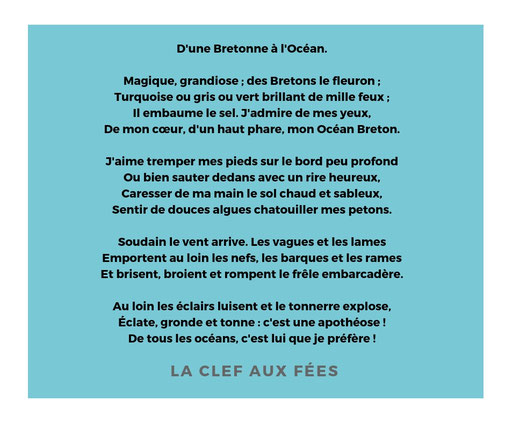 D'une Bretonne à l'Océan.

Magique, grandiose ; des Bretons le fleuron ;
Turquoise ou gris ou vert brillant de mille feux ;
Il embaume le sel. J'admire de mes yeux,
De mon cœur, d'un haut phare, mon Océan Breton.

J'aime tremper mes pieds sur le bord peu profond
Ou bien sauter dedans avec un rire heureux,
Caresser de ma main le sol chaud et sableux,
Sentir de douces algues chatouiller mes petons.

Soudain le vent arrive. Les vagues et les lames
Emportent au loin les nefs, les barques et les rames
Et brisent, broient et rompent le frêle embarcadère.

Au loin les éclairs luisent et le tonnerre explose,
Éclate, gronde et tonne : c'est une apothéose !
De tous les océans, c'est lui que je préfère !

LA CLEF AUX FÉES